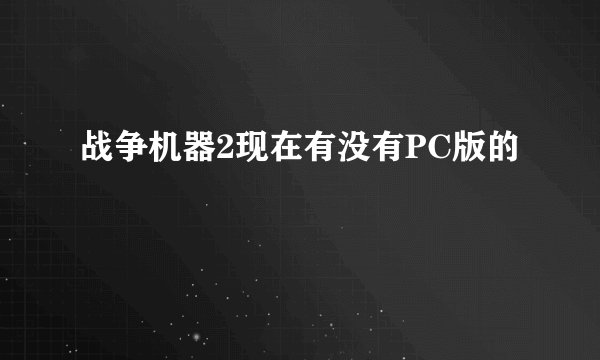 战争机器2现在有没有PC版的